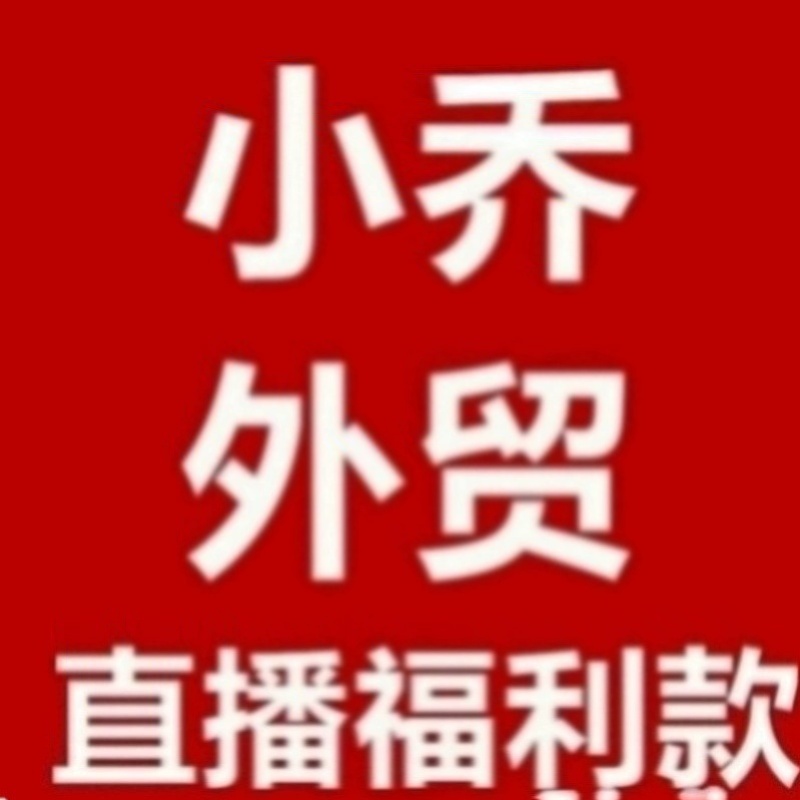 小乔
外贸
直播福利款